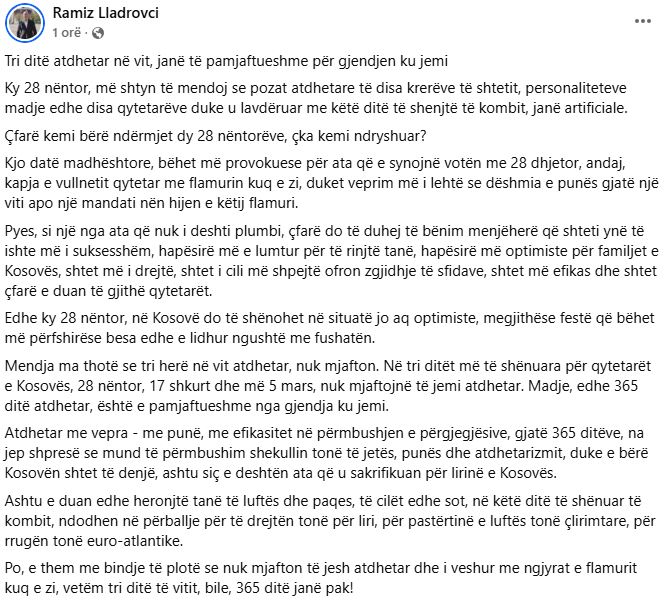 Ramiz Lladrovci
1 orë ·

Tri ditë atdhetar në vit, janë të pamjaftueshme për gjendjen ku jemi

Ky 28 nëntor, më shtyn të mendoj se pozat atdhetare të disa krerëve të shtetit, personaliteteve madje edhe disa qytetarëve duke u lavdëruar me këtë ditë të shenjtë të kombit, janë artificiale.

Çfarë kemi bërë ndërmjet dy 28 nëntorëve, çka kemi ndryshuar?

Kjo datë madhështore, bëhet më provokuese për ata që e synojnë votën me 28 dhjetor, andaj, kapja e vullnetit qytetar me flamurin kuq e zi, duket veprim më i lehtë se dëshmia e punës gjatë një viti apo një mandati nën hijen e këtij flamuri.

Pyes, si një nga ata që nuk i deshti plumbi, çfarë do të duhej të bënim menjëherë që shteti ynë të ishte më i suksesshëm, hapësirë më e lumtur për të rinjtë tanë, hapësirë më optimiste për familjet e Kosovës, shtet më i drejtë, shtet i cili më shpejtë ofron zgjidhje të sfidave, shtet më efikas dhe shtet çfarë e duan të gjithë qytetarët.

Edhe ky 28 nëntor, në Kosovë do të shënohet në situatë jo aq optimiste, megjithëse festë që bëhet më përfshirëse besa edhe e lidhur ngushtë me fushatën.

Mendja ma thotë se tri herë në vit atdhetar, nuk mjafton. Në tri ditët më të shënuara për qytetarët e Kosovës, 28 nëntor, 17 shkurt dhe më 5 mars, nuk mjaftojnë të jemi atdhetar. Madje, edhe 365 ditë atdhetar, është e pamjaftueshme nga gjendja ku jemi.

Atdhetar me vepra - me punë, me efikasitet në përmbushjen e përgjegjësive, gjatë 365 ditëve, na jep shpresë se mund të përmbushim shekullin tonë të jetës, punës dhe atdhetarizmit, duke e bërë Kosovën shtet të denjë, ashtu siç e deshtën ata që u sakrifikuan për lirinë e Kosovës.

Ashtu e duan edhe heronjtë tanë të luftës dhe paqes, të cilët edhe sot, në këtë ditë të shënuar të kombit, ndodhen në përballje për të drejtën tonë për liri, për pastërtinë e luftës tonë çlirimtare, për rrugën tonë euro-atlantike.

Po, e them me bindje të plotë se nuk mjafton të jesh atdhetar dhe i veshur me ngjyrat e flamurit kuq e zi, vetëm tri ditë të vitit, bile, 365 ditë janë pak!